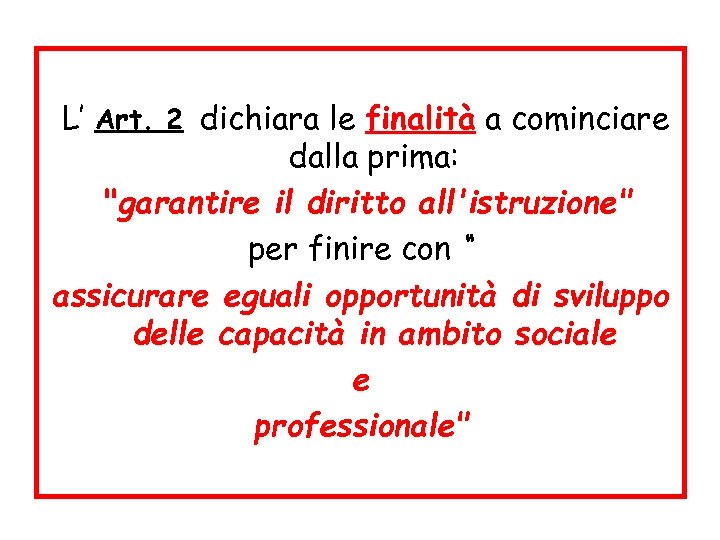 L' Art. 2 dichiara le finalità a cominciare dalla prima:

"garantire il diritto all'istruzione"

per finire con "

assicurare eguali opportunità di sviluppo delle capacità in ambito sociale

e

professionale"